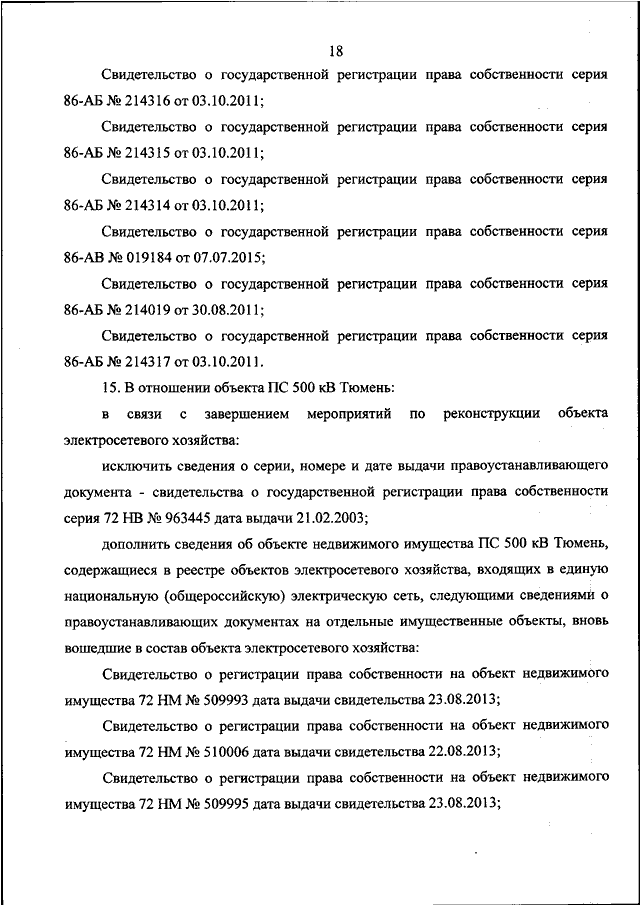 18

Свидетельство о государственной регистрации права собственности серия 86-АБ № 214316 от 03.10.2011;

Свидетельство о государственной регистрации права собственности серия 86-АБ № 214315 от 03.10.2011;

Свидетельство о государственной регистрации права собственности серия 86-АБ № 214314 от 03.10.2011;

Свидетельство о государственной регистрации права собственности серия 86-АВ № 019184 от 07.07.2015;

Свидетельство о государственной регистрации права собственности серия 86-АБ № 214019 от 30.08.2011;

Свидетельство о государственной регистрации права собственности серия 86-АБ № 214317 от 03.10.2011.

15. В отношении объекта ПС 500 кВ Тюмень:

в связи с завершением мероприятий по реконструкции объекта электросетевого хозяйства:

исключить сведения о серии, номере и дате выдачи правоустанавливающего документа - свидетельства о государственной регистрации права собственности серия 72 НВ № 963445 дата выдачи 21.02.2003;

дополнить сведения об объекте недвижимого имущества ПС 500 кВ Тюмень, содержащиеся в реестре объектов электросетевого хозяйства, входящих в единую национальную (общероссийскую) электрическую сеть, следующими сведениями о правоустанавливающих документах на отдельные имущественные объекты, вновь вошедшие в состав объекта электросетевого хозяйства:

Свидетельство о регистрации права собственности на объект недвижимого имущества 72 НМ № 509993 дата выдачи свидетельства 23.08.2013;

Свидетельство о регистрации права собственности на объект недвижимого имущества 72 НМ № 510006 дата выдачи свидетельства 22.08.2013;

Свидетельство о регистрации права собственности на объект недвижимого имущества 72 НМ № 509995 дата выдачи свидетельства 23.08.2013;